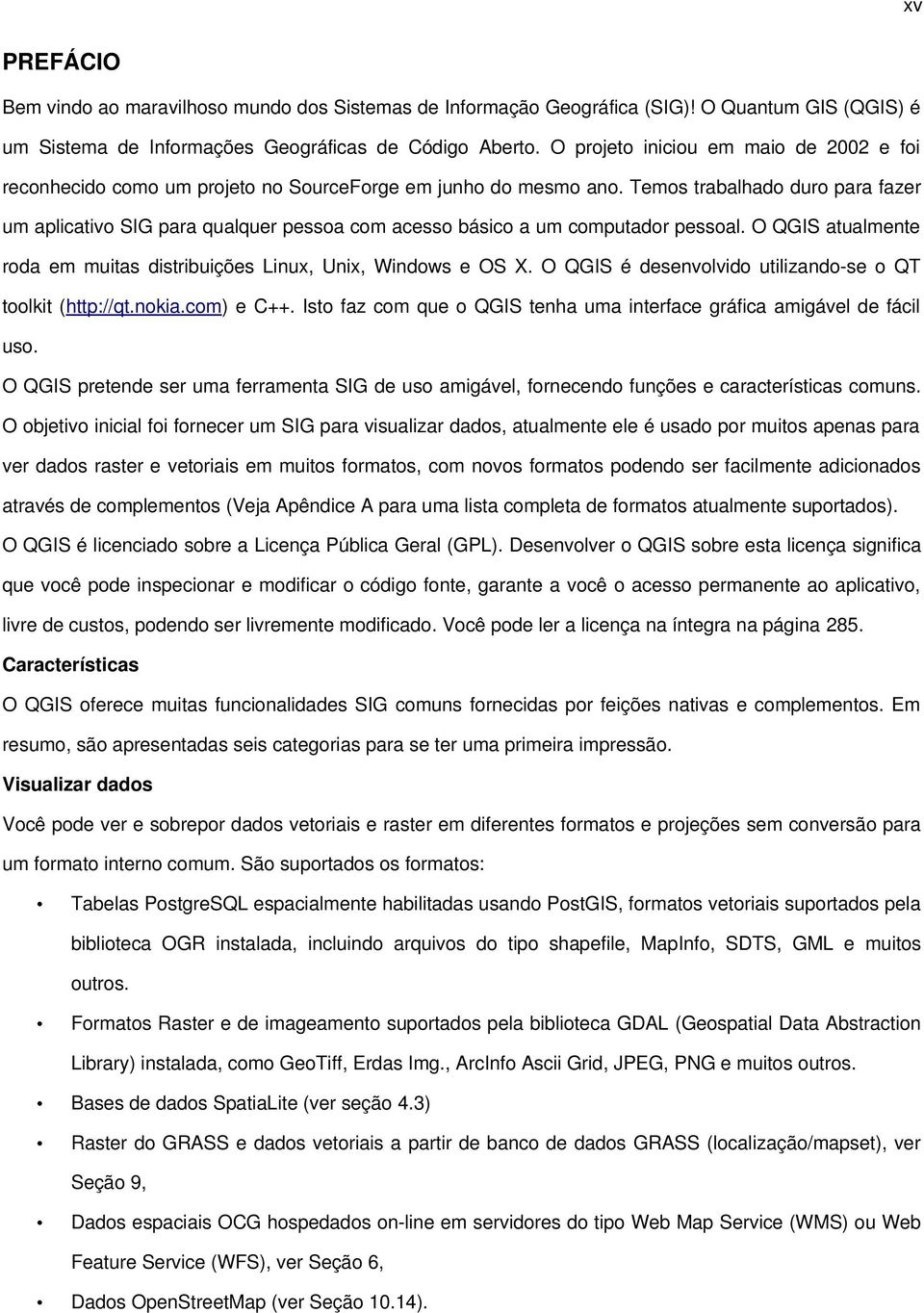 xv

PREFÁCIO

Bem vindo ao maravilhoso mundo dos Sistemas de Informação Geográfica (SIG)! O Quantum GIS (QGIS) é um Sistema de Informações Geográficas de Código Aberto. O projeto iniciou em maio de 2002 e foi reconhecido como um projeto no SourceForge em junho do mesmo ano. Temos trabalhado duro para fazer um aplicativo SIG para qualquer pessoa com acesso básico a um computador pessoal. O QGIS atualmente roda em muitas distribuições Linux, Unix, Windows e OS X. O QGIS é desenvolvido utilizando-se o QT toolkit (http://qt.nokia.com) e C++. Isto faz com que o QGIS tenha uma interface gráfica amigável de fácil uso.

O QGIS pretende ser uma ferramenta SIG de uso amigável, fornecendo funções e características comuns. O objetivo inicial foi fornecer um SIG para visualizar dados, atualmente ele é usado por muitos apenas para ver dados raster e vetoriais em muitos formatos, com novos formatos podendo ser facilmente adicionados através de complementos (Veja Apêndice A para uma lista completa de formatos atualmente suportados). O QGIS é licenciado sobre a Licença Pública Geral (GPL). Desenvolver o QGIS sobre esta licença significa que você pode inspecionar e modificar o código fonte, garante a você o acesso permanente ao aplicativo, livre de custos, podendo ser livremente modificado. Você pode ler a licença na íntegra na página 285.

Características

O QGIS oferece muitas funcionalidades SIG comuns fornecidas por feições nativas e complementos. Em resumo, são apresentadas seis categorias para se ter uma primeira impressão.

Visualizar dados

Você pode ver e sobrepor dados vetoriais e raster em diferentes formatos e projeções sem conversão para um formato interno comum. São suportados os formatos:

• Tabelas PostgreSQL espacialmente habilitadas usando PostGIS, formatos vetoriais suportados pela biblioteca OGR instalada, incluindo arquivos do tipo shapefile, MapInfo, SDTS, GML e muitos outros.

• Formatos Raster e de imageamento suportados pela biblioteca GDAL (Geospatial Data Abstraction Library) instalada, como GeoTiff, Erdas Img., ArcInfo Ascii Grid, JPEG, PNG e muitos outros.

• Bases de dados SpatiaLite (ver seção 4.3)

• Raster do GRASS e dados vetoriais a partir de banco de dados GRASS (localização/mapset), ver Seção 9,

• Dados espaciais OCG hospedados on-line em servidores do tipo Web Map Service (WMS) ou Web Feature Service (WFS), ver Seção 6,

• Dados OpenStreetMap (ver Seção 10.14).